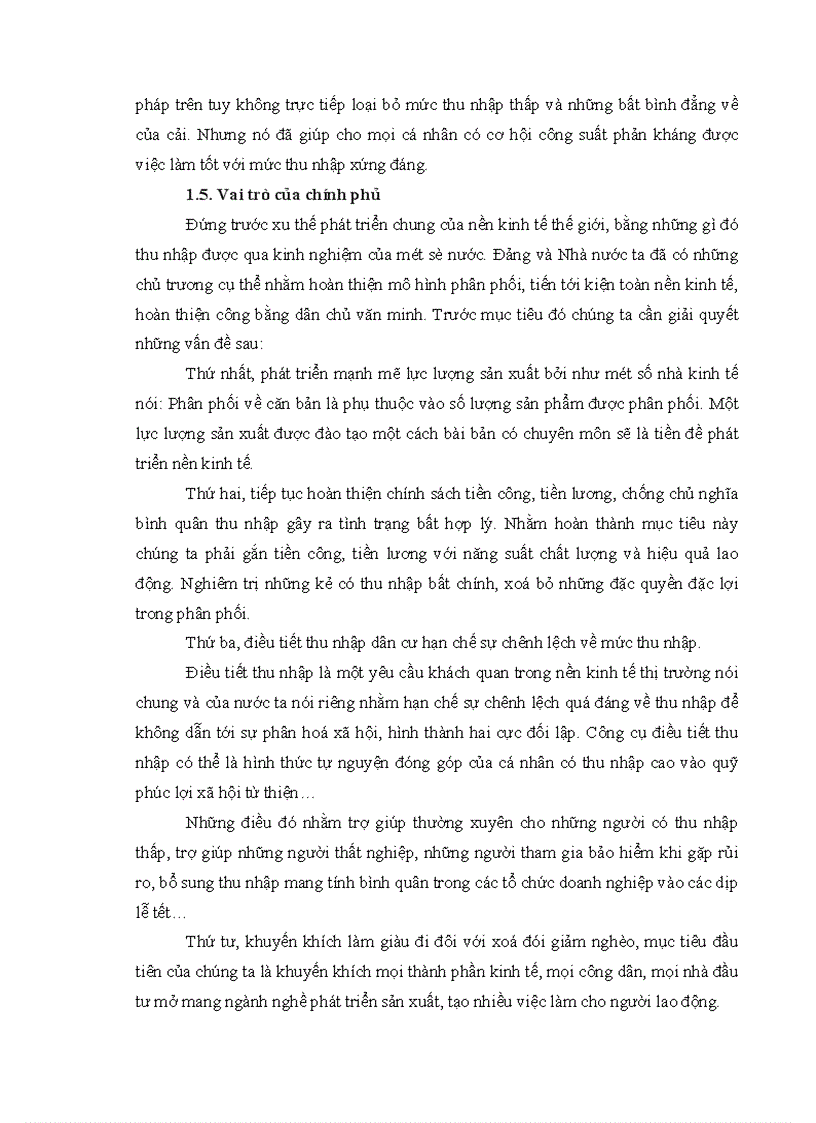 pháp trên tuy không trực tiếp loại bỏ mức thu nhập thấp và những bất bình đẳng về của cải. Nhưng nó đã giúp cho mọi cá nhân có cơ hội công suất phản kháng được việc làm tốt với mức thu nhập xứng đáng.

1.5. Vai trò của chính phủ

Đứng trước xu thế phát triển chung của nền kinh tế thế giới, bằng những gì đó thu nhập được qua kinh nghiệm của mét sè nước. Đảng và Nhà nước ta đã có những chủ trương cụ thể nhằm hoàn thiện mô hình phân phối, tiến tới kiện toàn nền kinh tế, hoàn thiện công bằng dân chủ văn minh. Trước mục tiêu đó chúng ta cần giải quyết những vấn đề sau:

Thứ nhất, phát triển mạnh mẽ lực lượng sản xuất bởi như mét số nhà kinh tế nói: Phân phối về căn bản là phụ thuộc vào số lượng sản phẩm được phân phối. Một lực lượng sản xuất được đào tạo một cách bài bản có chuyên môn sẽ là tiền đề phát triển nền kinh tế.

Thứ hai, tiếp tục hoàn thiện chính sách tiền công, tiền lương, chống chủ nghĩa bình quân thu nhập gây ra tình trạng bất hợp lý. Nhằm hoàn thành mục tiêu này chúng ta phải gắn tiền công, tiền lương với năng suất chất lượng và hiệu quả lao động. Nghiêm trị những kẻ có thu nhập bất chính, xoá bỏ những đặc quyền đặc lợi trong phân phối.

Thứ ba, điều tiết thu nhập dân cư hạn chế sự chênh lệch về mức thu nhập.

Điều tiết thu nhập là một yêu cầu khách quan trong nền kinh tế thị trường nói chung và của nước ta nói riêng nhằm hạn chế sự chênh lệch quá đáng về thu nhập để không dẫn tới sự phân hoá xã hội, hình thành hai cực đối lập. Công cụ điều tiết thu nhập có thể là hình thức tự nguyện đóng góp của cá nhân có thu nhập cao vào quỹ phúc lợi xã hội từ thiện…

Những điều đó nhằm trợ giúp thường xuyên cho những người có thu nhập thấp, trợ giúp những người thất nghiệp, những người tham gia bảo hiểm khi gặp rủi ro, bổ sung thu nhập mang tính bình quân trong các tổ chức doanh nghiệp vào các dịp lễ tết…

Thứ tư, khuyến khích làm giàu đi đôi với xoá đói giảm nghèo, mục tiêu đầu tiên của chúng ta là khuyến khích mọi thành phần kinh tế, mọi công dân, mọi nhà đầu tư mở mang ngành nghề phát triển sản xuất, tạo nhiều việc làm cho người lao động.